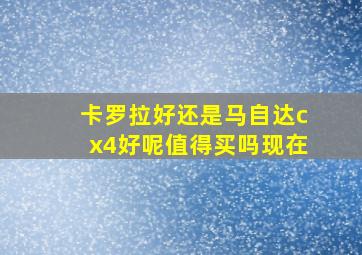 卡罗拉好还是马自达cx4好呢值得买吗现在